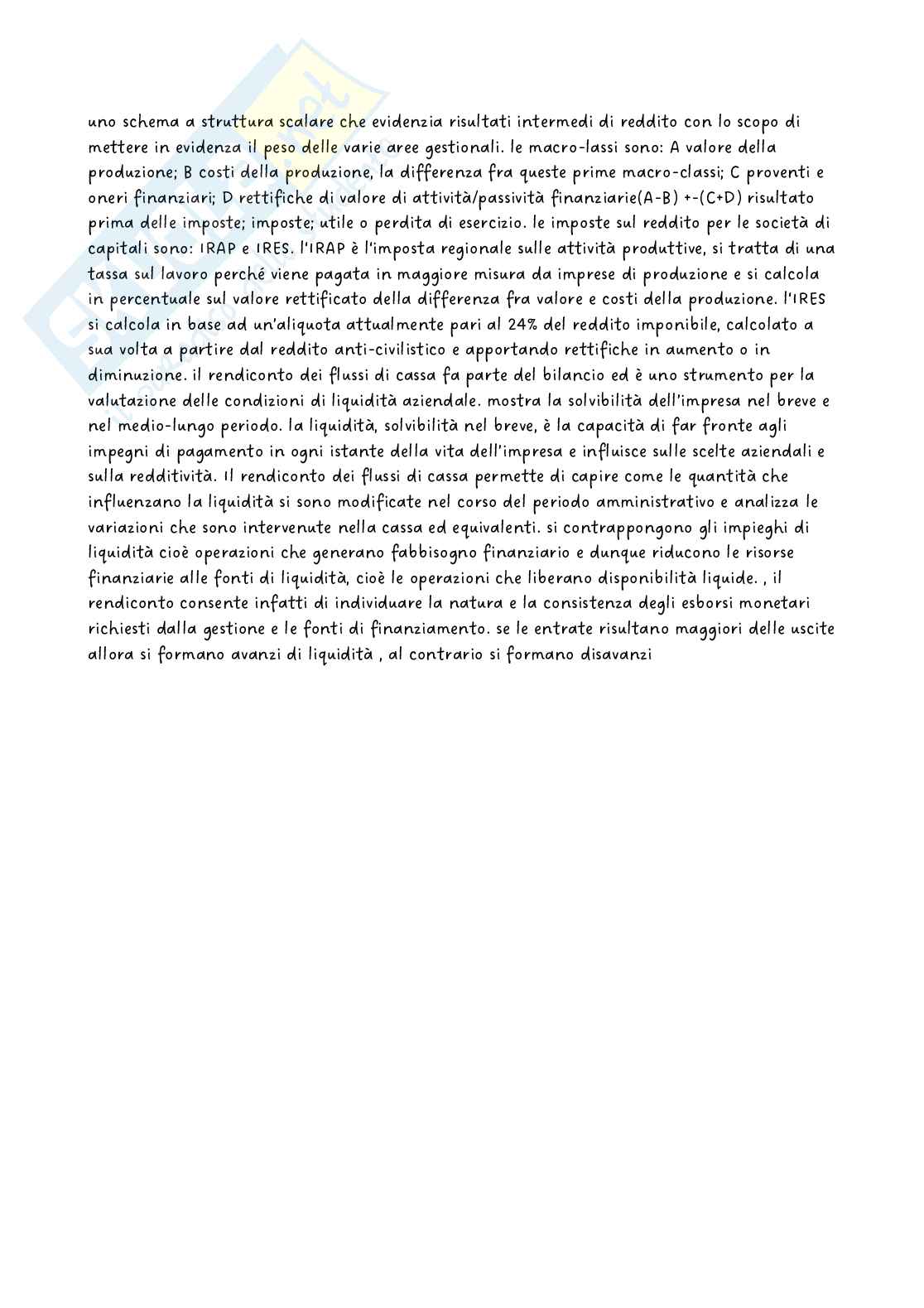 uno schema a struttura scalare che evidenzia risultati intermedi di reddito con lo scopo di mettere in evidenza il peso delle varie aree gestionali. le macro-lassi sono: A valore della produzione; B costi della produzione, la differenza fra queste prime macro-classi; C proventi e oneri finanziari; D rettifiche di valore di attività/passività finanziarie(A-B) +-(C+D) risultato prima delle imposte; imposte; utile o perdita di esercizio. le imposte sul reddito per le società di capitali sono: IRAP e IRES. l'IRAP è l'imposta regionale sulle attività produttive, si tratta di una tassa sul lavoro perché viene pagata in maggiore misura da imprese di produzione e si calcola in percentuale sul valore rettificato della differenza fra valore e costi della produzione. l'IRES si calcola in base ad un'aliquota attualmente pari al 24% del reddito imponibile, calcolato a sua volta a partire dal reddito anti-civilistico e apportando rettifiche in aumento o in diminuzione. il rendiconto dei flussi di cassa fa parte del bilancio ed è uno strumento per la valutazione delle condizioni di liquidità aziendale. mostra la solvibilità dell'impresa nel breve e nel medio-lungo periodo. la liquidità, solvibilità nel breve, è la capacità di far fronte agli impegni di pagamento in ogni istante della vita dell'impresa e influisce sulle scelte aziendali e sulla redditività. Il rendiconto dei flussi di cassa permette di capire come le quantità che influenzano la liquidità si sono modificate nel corso del periodo amministrativo e analizza le variazioni che sono intervenute nella cassa ed equivalenti. si contrappongono gli impieghi di liquidità cioè operazioni che generano fabbisogno finanziario e dunque riducono le risorse finanziarie alle fonti di liquidità, cioè le operazioni che liberano disponibilità liquide. , il rendiconto consente infatti di individuare la natura e la consistenza degli esborsi monetari richiesti dalla gestione e le fonti di finanziamento. se le entrate risultano maggiori delle uscite allora si formano avanzi di liquidità , al contrario si formano disavanzi